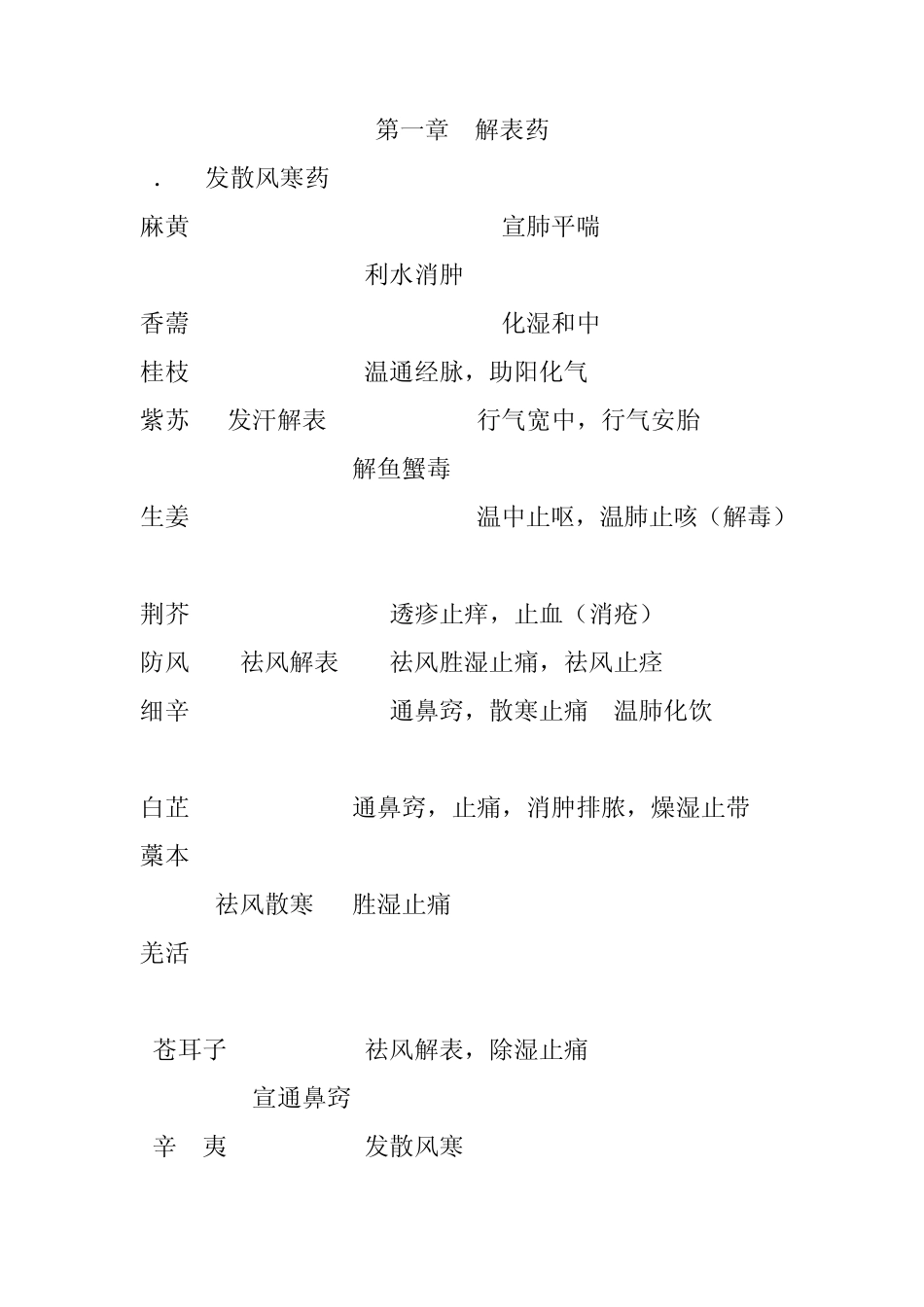 第一章 解表药

. 发散风寒药

麻黄 宣肺平喘

利水消肿

香薷 化湿和中

桂枝 温通经脉，助阳化气

紫苏 发汗解表 行气宽中，行气安胎

解鱼蟹毒

生姜 温中止呕，温肺止咳（解毒）

荆芥 透疹止痒，止血（消疮）

防风 祛风解表 祛风胜湿止痛，祛风止痉

细辛 通鼻窍，散寒止痛 温肺化饮

白芷 通鼻窍，止痛，消肿排脓，燥湿止带

藁本

祛风散寒 胜湿止痛

羌活

苍耳子 祛风解表，除湿止痛

宣通鼻窍

辛 夷 发散风寒